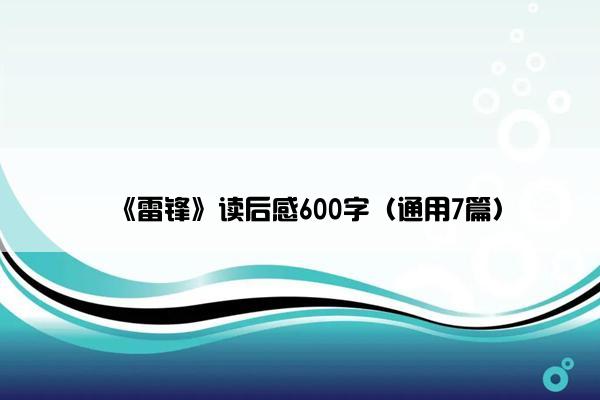 《雷锋》读后感600字（通用7篇）